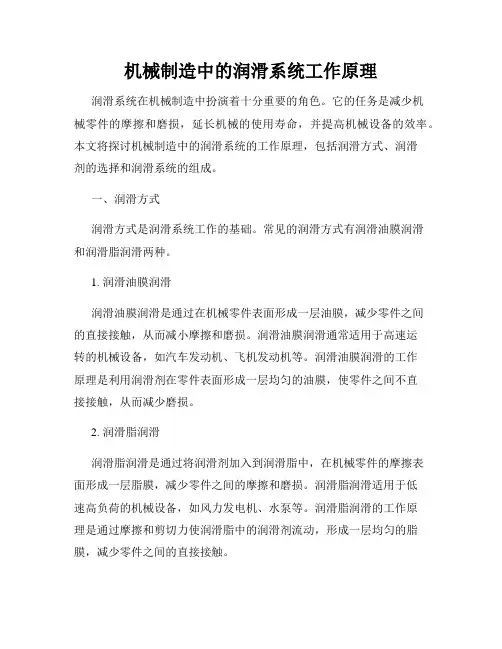 机械制造中的润滑系统工作原理

润滑系统在机械制造中扮演着十分重要的角色。它的任务是减少机械零件的摩擦和磨损，延长机械的使用寿命，并提高机械设备的效率。本文将探讨机械制造中的润滑系统的工作原理，包括润滑方式、润滑剂的选择和润滑系统的组成。

一、润滑方式

润滑方式是润滑系统工作的基础。常见的润滑方式有润滑油膜润滑和润滑脂润滑两种。

1. 润滑油膜润滑

润滑油膜润滑是通过在机械零件表面形成一层油膜，减少零件之间的直接接触，从而减小摩擦和磨损。润滑油膜润滑通常适用于高速运转的机械设备，如汽车发动机、飞机发动机等。润滑油膜润滑的工作原理是利用润滑剂在零件表面形成一层均匀的油膜，使零件之间不直接接触，从而减少磨损。

2. 润滑脂润滑

润滑脂润滑是通过将润滑剂加入到润滑脂中，在机械零件的摩擦表面形成一层脂膜，减少零件之间的摩擦和磨损。润滑脂润滑适用于低速高负荷的机械设备，如风力发电机、水泵等。润滑脂润滑的工作原理是通过摩擦和剪切力使润滑脂中的润滑剂流动，形成一层均匀的脂膜，减少零件之间的直接接触。